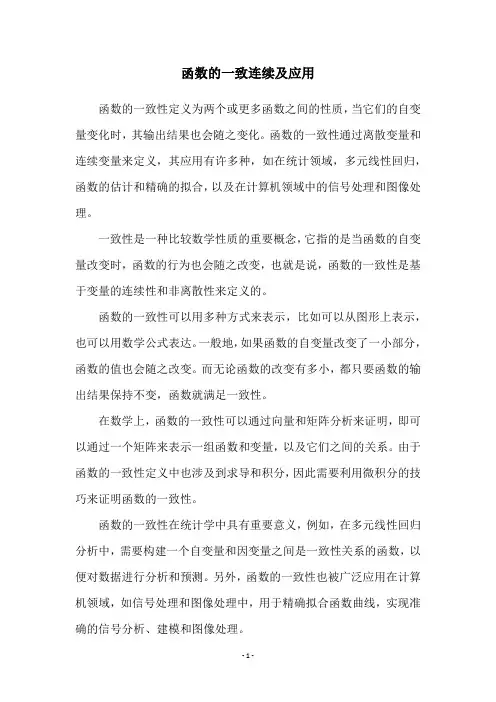 函数的一致连续及应用

函数的一致性定义为两个或更多函数之间的性质，当它们的自变量变化时，其输出结果也会随之变化。函数的一致性通过离散变量和连续变量来定义，其应用有许多种，如在统计领域，多元线性回归，函数的估计和精确的拟合，以及在计算机领域中的信号处理和图像处理。

一致性是一种比较数学性质的重要概念，它指的是当函数的自变量改变时，函数的行为也会随之改变，也就是说，函数的一致性是基于变量的连续性和非离散性来定义的。

函数的一致性可以用多种方式来表示，比如可以从图形上表示，也可以用数学公式表达。一般地，如果函数的自变量改变了一小部分，函数的值也会随之改变。而无论函数的改变有多小，都只要函数的输出结果保持不变，函数就满足一致性。

在数学上，函数的一致性可以通过向量和矩阵分析来证明，即可以通过一个矩阵来表示一组函数和变量，以及它们之间的关系。由于函数的一致性定义中也涉及到求导和积分，因此需要利用微积分的技巧来证明函数的一致性。

函数的一致性在统计学中具有重要意义，例如，在多元线性回归分析中，需要构建一个自变量和因变量之间是一致性关系的函数，以便对数据进行分析和预测。另外，函数的一致性也被广泛应用在计算机领域，如信号处理和图像处理中，用于精确拟合函数曲线，实现准确的信号分析、建模和图像处理。

- 1 -